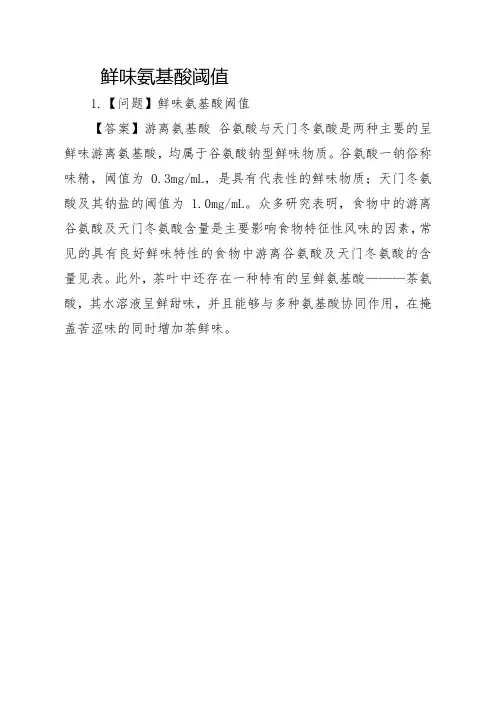 鲜味氨基酸阈值

1.【问题】鲜味氨基酸阈值

【答案】游离氨基酸 谷氨酸与天门冬氨酸是两种主要的呈鲜味游离氨基酸，均属于谷氨酸钠型鲜味物质。谷氨酸一钠俗称味精，阈值为 0.3mg/mL，是具有代表性的鲜味物质；天门冬氨酸及其钠盐的阈值为 1.0mg/mL。众多研究表明，食物中的游离谷氨酸及天门冬氨酸含量是主要影响食物特征性风味的因素，常见的具有良好鲜味特性的食物中游离谷氨酸及天门冬氨酸的含量见表。此外，茶叶中还存在一种特有的呈鲜氨基酸———茶氨酸，其水溶液呈鲜甜味，并且能够与多种氨基酸协同作用，在掩盖苦涩味的同时增加茶鲜味。